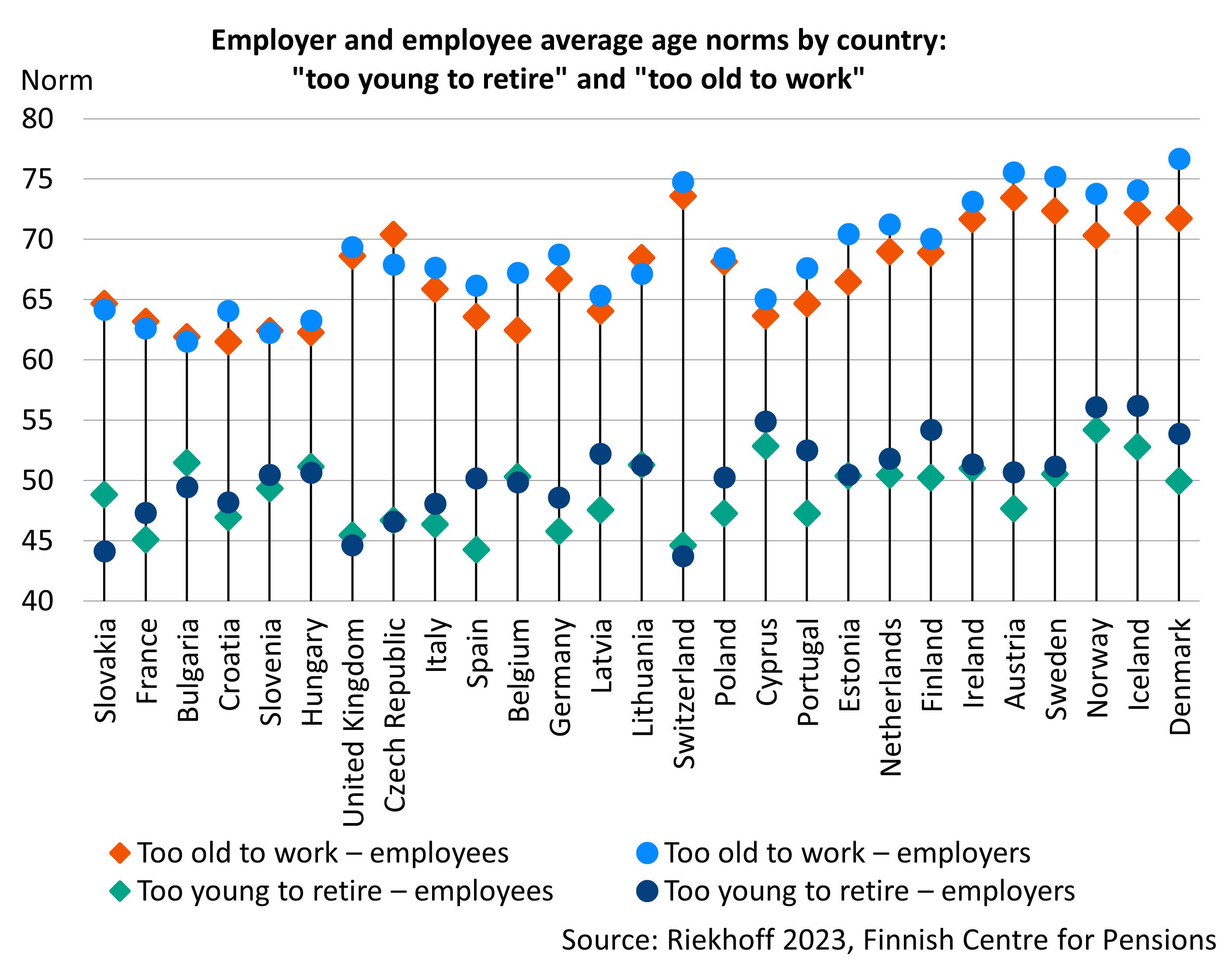 Employer and employee average age norms by country: "too young to retire" and "too old to work"

Norm

80
75
70
65
60
55
50
45
40

Slovakia
France
Bulgaria
Croatia
Slovenia
Hungary
United Kingdom
Czech Republic
Italy
Spain
Belgium
Germany
Latvia
Lithuania
Switzerland
Poland
Cyprus
Portugal
Estonia
Netherlands
Finland
Ireland
Austria
Sweden
Norway
Iceland
Denmark

Too old to work – employees
Too old to work – employers
Too young to retire – employees
Too young to retire – employers

Source: Riekhoff 2023, Finnish Centre for Pensions